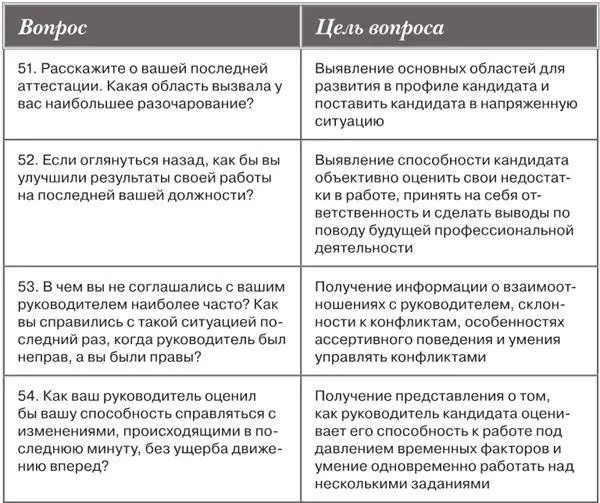 | Вопрос | Цель вопроса |
|---|---|
| 51. Расскажите о вашей последней аттестации. Какая область вызвала у вас наибольшее разочарование? | Выявление основных областей для развития в профиле кандидата и поставить кандидата в напряженную ситуацию |
| 52. Если оглянуться назад, как бы вы улучшили результаты своей работы на последней вашей должности? | Выявление способности кандидата объективно оценить свои недостатки в работе, принять на себя ответственность и сделать выводы по поводу будущей профессиональной деятельности |
| 53. В чем вы не соглашались с вашим руководителем наиболее часто? Как вы справились с такой ситуацией последний раз, когда руководитель был неправ, а вы были правы? | Получение информации о взаимоотношениях с руководителем, склонности к конфликтам, особенностях ассертивного поведения и умения управлять конфликтами |
| 54. Как ваш руководитель оценил бы вашу способность справляться с изменениями, происходящими в последнюю минуту, без ущерба движению вперед? | Получение представления о том, как руководитель кандидата оценивает его способность к работе под давлением временных факторов и умение одновременно работать над несколькими заданиями |